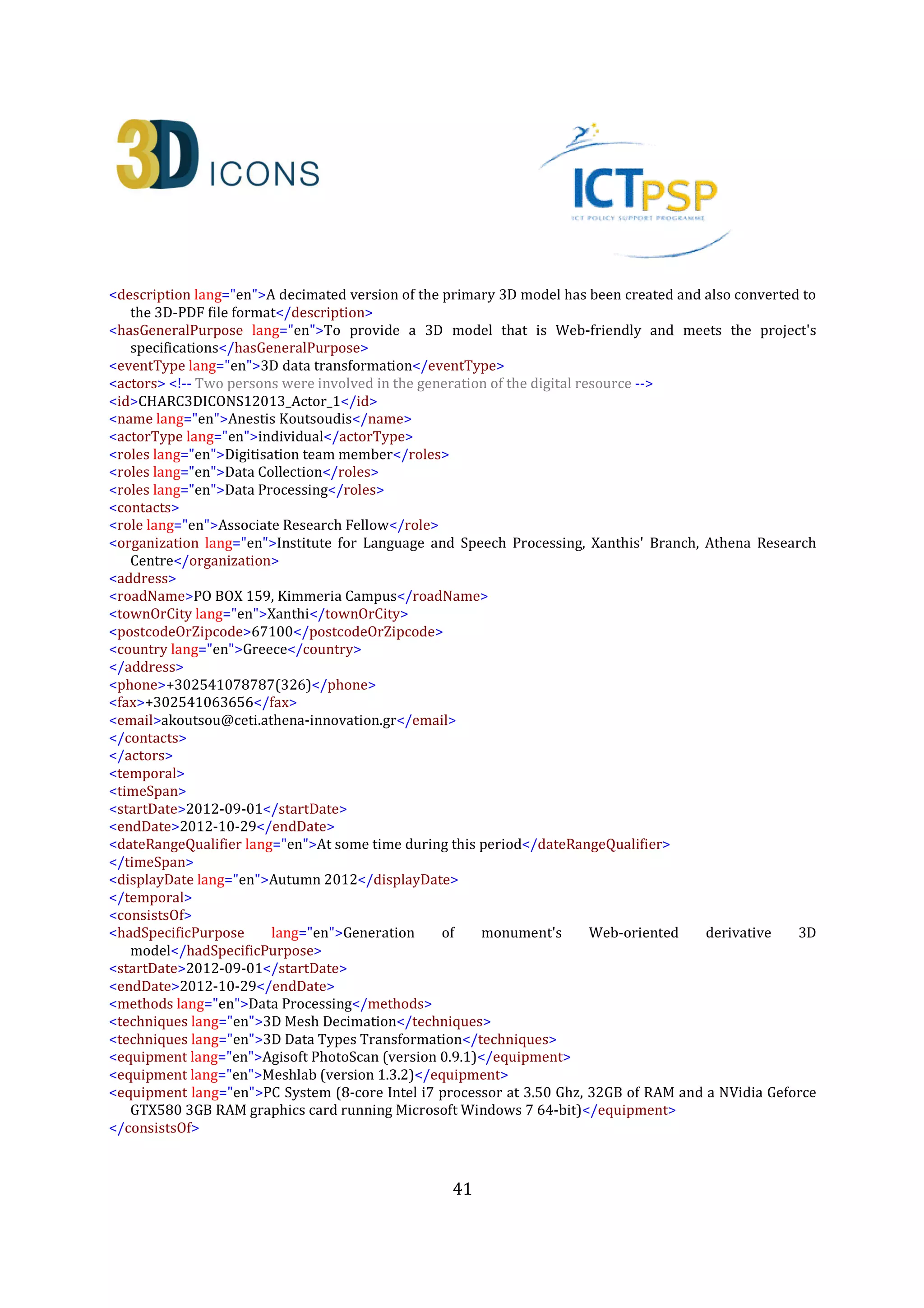 3D ICONS

ICTPSP
ICT POLICY SUPPORT PROGRAMME

<description lang="en">A decimated version of the primary 3D model has been created and also converted to the 3D-PDF file format</description>
<hasGeneralPurpose lang="en">To provide a 3D model that is Web-friendly and meets the project's specifications</hasGeneralPurpose>
<eventType lang="en">3D data transformation</eventType>
<actors> <!-- Two persons were involved in the generation of the digital resource -->
<id>CHARC3DICONS12013_Actor_1</id>
<name lang="en">Anestis Koutsoudis</name>
<actorType lang="en">individual</actorType>
<roles lang="en">Digitisation team member</roles>
<roles lang="en">Data Collection</roles>
<roles lang="en">Data Processing</roles>
<contacts>
<role lang="en">Associate Research Fellow</role>
<organization lang="en">Institute for Language and Speech Processing, Xanthis' Branch, Athena Research Centre</organization>
<address>
<roadName>PO BOX 159, Kimmeria Campus</roadName>
<townOrCity lang="en">Xanthi</townOrCity>
<postcodeOrZipcode>67100</postcodeOrZipcode>
<country lang="en">Greece</country>
</address>
<phone>+302541078787(326)</phone>
<fax>+302541063656</fax>
<email>akoutsou@ceti.athena-innovation.gr</email>
</contacts>
</actors>
<temporal>
<timeSpan>
<startDate>2012-09-01</startDate>
<endDate>2012-10-29</endDate>
<dateRangeQualifier lang="en">At some time during this period</dateRangeQualifier>
</timeSpan>
<displayDate lang="en">Autumn 2012</displayDate>
</temporal>
<consistsOf>
<hadSpecificPurpose lang="en">Generation of monument's Web-oriented derivative 3D model</hadSpecificPurpose>
<startDate>2012-09-01</startDate>
<endDate>2012-10-29</endDate>
<methods lang="en">Data Processing</methods>
<techniques lang="en">3D Mesh Decimation</techniques>
<techniques lang="en">3D Data Types Transformation</techniques>
<equipment lang="en">Agisoft PhotoScan (version 0.9.1)</equipment>
<equipment lang="en">Meshlab (version 1.3.2)</equipment>
<equipment lang="en">PC System (8-core Intel i7 processor at 3.50 Ghz, 32GB of RAM and a NVidia Geforce GTX580 3GB RAM graphics card running Microsoft Windows 7 64-bit)</equipment>
</consistsOf>

41